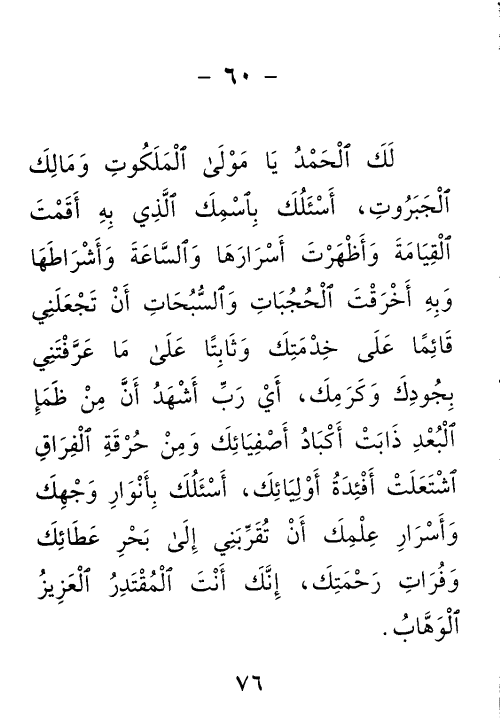 - ٦٠ -

لَكَ ٱلْحَمْدُ يَا مَوْلَىٰ ٱلْمَلَكُوتِ وَمَالِكَ ٱلْجَبَرُوتِ، أَسْئَلُكَ بِٱسْمِكَ ٱلَّذِي بِهِ أَقَمْتَ ٱلْقِيَامَةَ وَأَظْهَرْتَ أَسْرَارَهَا وَٱلسَّاعَةَ وَأَشْرَاطَهَا وَبِهِ أَخْرَقْتَ ٱلْحُجُبَاتِ وَٱلسُّبُحَاتِ أَنْ تَجْعَلَنِي قَائِمًا عَلَى خِدْمَتِكَ وَثَابِتًا عَلَىٰ مَا عَرَّفْتَنِي بِجُودِكَ وَكَرَمِكَ، أَيْ رَبِّ أَشْهَدُ أَنَّ مِنْ ظَمَإِ ٱلْبُعْدِ ذَابَتْ أَكْبَادُ أَصْفِيَائِكَ وَمِنْ حُرْقَةِ ٱلْفِرَاقِ ٱشْتَعَلَتْ أَفْئِدَةُ أَوْلِيَائِكَ، أَسْئَلُكَ بِأَنْوَارِ وَجْهِكَ وَأَسْرَارِ عِلْمِكَ أَنْ تُقَرِّبَنِي إِلَىٰ بَحْرِ عَطَائِكَ وَفُرَاتِ رَحْمَتِكَ، إِنَّكَ أَنْتَ ٱلْمُقْتَدِرُ ٱلْعَزِيزُ ٱلْوَهَّابُ.

٧٦